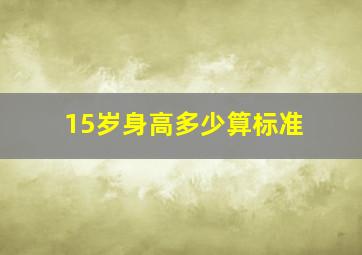 15岁身高多少算标准